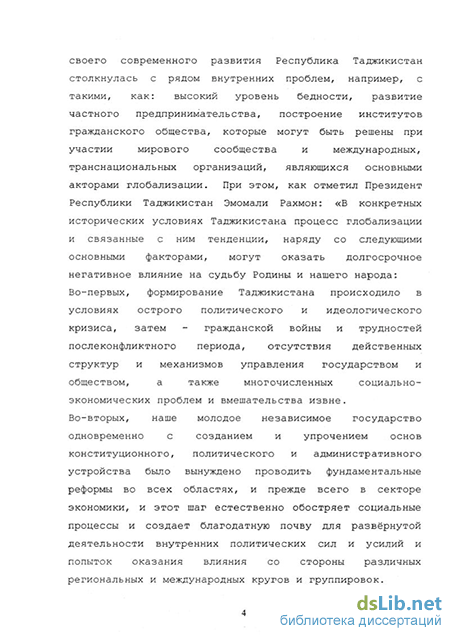 своего современного развития Республика Таджикистан столкнулась с рядом внутренних проблем, например, с такими, как: высокий уровень бедности, развитие частного предпринимательства, построение институтов гражданского общества, которые могут быть решены при участии мирового сообщества и международных, транснациональных организаций, являющихся основными акторами глобализации. При этом, как отметил Президент Республики Таджикистан Эмомали Рахмон: «В конкретных исторических условиях Таджикистана процесс глобализации и связанные с ним тенденции, наряду со следующими основными факторами, могут оказать долгосрочное негативное влияние на судьбу Родины и нашего народа:
Во-первых, формирование Таджикистана происходило в условиях острого политического и идеологического кризиса, затем - гражданской войны и трудностей послеконфликтного периода, отсутствия действенных структур и механизмов управления государством и обществом, а также многочисленных социально-экономических проблем и вмешательства извне.
Во-вторых, наше молодое независимое государство одновременно с созданием и упрочением основ конституционного, политического и административного устройства было вынуждено проводить фундаментальные реформы во всех областях, и прежде всего в секторе экономики, и этот шаг естественно обостряет социальные процессы и создает благодатную почву для развёрнутой деятельности внутренних политических сил и усилий и попыток оказания влияния со стороны различных региональных и международных кругов и группировок.

4

dsLib.net
библиотека диссертаций